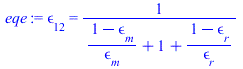 $eqe := \epsilon_{12} = \frac{1}{\frac{1-\epsilon_m}{\epsilon_m} + 1 + \frac{1-\epsilon_r}{\epsilon_r}}$